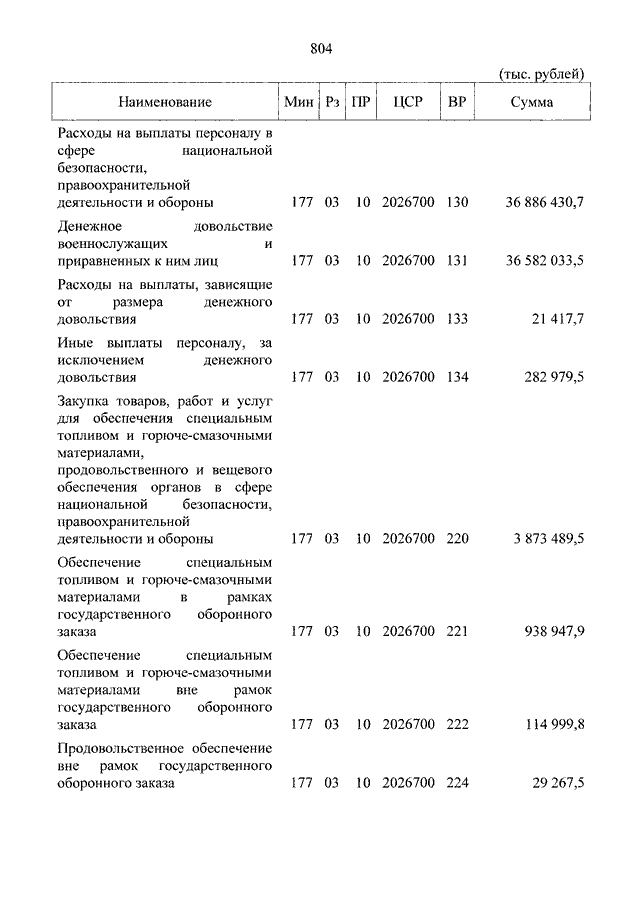 804

(тыс. рублей)

| Наименование | Мин | Рз | ПР | ЦСР | ВР | Сумма |
|---|---|---|---|---|---|---|
| Расходы на выплаты персоналу в сфере национальной безопасности, правоохранительной деятельности и обороны | 177 | 03 | 10 | 2026700 | 130 | 36 886 430,7 |
| Денежное довольствие военнослужащих и приравненных к ним лиц | 177 | 03 | 10 | 2026700 | 131 | 36 582 033,5 |
| Расходы на выплаты, зависящие от размера денежного довольствия | 177 | 03 | 10 | 2026700 | 133 | 21 417,7 |
| Иные выплаты персоналу, за исключением денежного довольствия | 177 | 03 | 10 | 2026700 | 134 | 282 979,5 |
| Закупка товаров, работ и услуг для обеспечения специальным топливом и горюче-смазочными материалами, продовольственного и вещевого обеспечения органов в сфере национальной безопасности, правоохранительной деятельности и обороны | 177 | 03 | 10 | 2026700 | 220 | 3 873 489,5 |
| Обеспечение специальным топливом и горюче-смазочными материалами в рамках государственного оборонного заказа | 177 | 03 | 10 | 2026700 | 221 | 938 947,9 |
| Обеспечение специальным топливом и горюче-смазочными материалами вне рамок государственного оборонного заказа | 177 | 03 | 10 | 2026700 | 222 | 114 999,8 |
| Продовольственное обеспечение вне рамок государственного оборонного заказа | 177 | 03 | 10 | 2026700 | 224 | 29 267,5 |